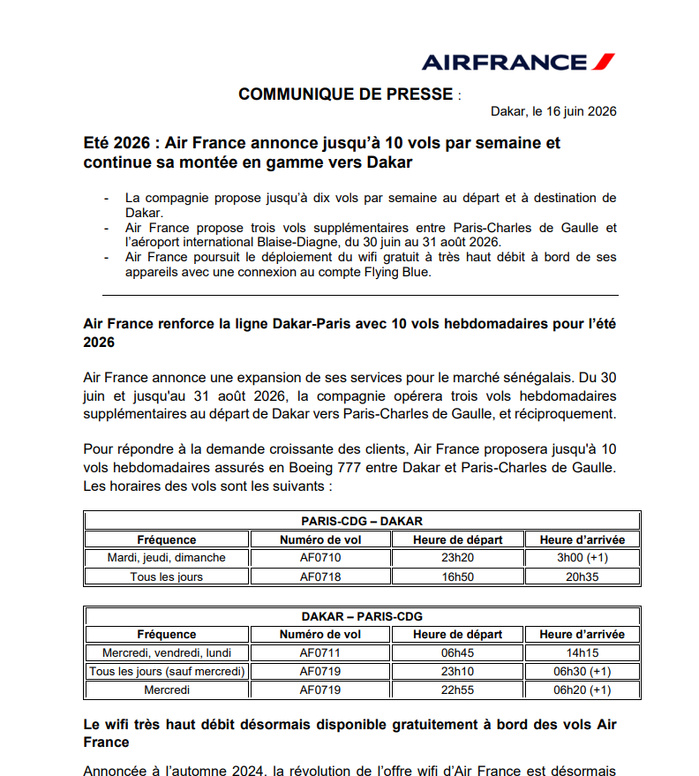 AIRFRANCE

COMMUNIQUE DE PRESSE :

Dakar, le 16 juin 2026

Eté 2026 : Air France annonce jusqu'à 10 vols par semaine et continue sa montée en gamme vers Dakar

- La compagnie propose jusqu'à dix vols par semaine au départ et à destination de Dakar.
- Air France propose trois vols supplémentaires entre Paris-Charles de Gaulle et l'aéroport international Blaise-Diagne, du 30 juin au 31 août 2026.
- Air France poursuit le déploiement du wifi gratuit à très haut débit à bord de ses appareils avec une connexion au compte Flying Blue.

Air France renforce la ligne Dakar-Paris avec 10 vols hebdomadaires pour l'été 2026

Air France annonce une expansion de ses services pour le marché sénégalais. Du 30 juin et jusqu'au 31 août 2026, la compagnie opérera trois vols hebdomadaires supplémentaires au départ de Dakar vers Paris-Charles de Gaulle, et réciproquement.

Pour répondre à la demande croissante des clients, Air France proposera jusqu'à 10 vols hebdomadaires assurés en Boeing 777 entre Dakar et Paris-Charles de Gaulle. Les horaires des vols sont les suivants :

| PARIS-CDG – DAKAR | | | |
|---|---|---|---|
| Fréquence | Numéro de vol | Heure de départ | Heure d'arrivée |
| Mardi, jeudi, dimanche | AF0710 | 23h20 | 3h00 (+1) |
| Tous les jours | AF0718 | 16h50 | 20h35 |

| DAKAR – PARIS-CDG | | | |
|---|---|---|---|
| Fréquence | Numéro de vol | Heure de départ | Heure d'arrivée |
| Mercredi, vendredi, lundi | AF0711 | 06h45 | 14h15 |
| Tous les jours (sauf mercredi) | AF0719 | 23h10 | 06h30 (+1) |
| Mercredi | AF0719 | 22h55 | 06h20 (+1) |

Le wifi très haut débit désormais disponible gratuitement à bord des vols Air France

Annoncée à l'automne 2024, la révolution de l'offre wifi d'Air France est désormais